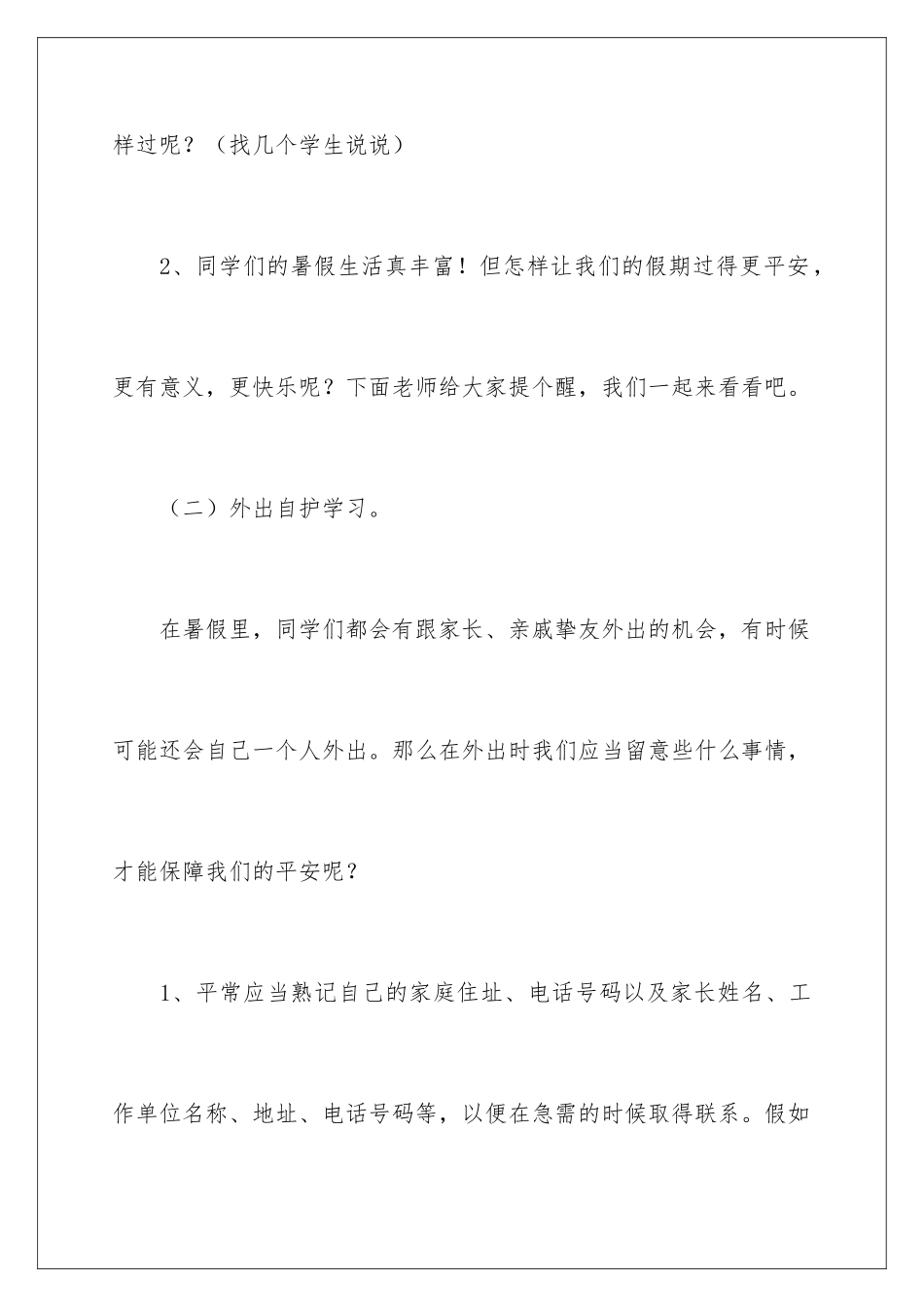 样过呢？（找几个学生说说）

2、同学们的暑假生活真丰富！但怎样让我们的假期过得更平安，更有意义，更快乐呢？下面老师给大家提个醒，我们一起来看看吧。

（二）外出自护学习。

在暑假里，同学们都会有跟家长、亲戚挚友外出的机会，有时候可能还会自己一个人外出。那么在外出时我们应当留意些什么事情，才能保障我们的平安呢？

1、平常应当熟记自己的家庭住址、电话号码以及家长姓名、工作单位名称、地址、电话号码等，以便在急需的时候取得联系。假如